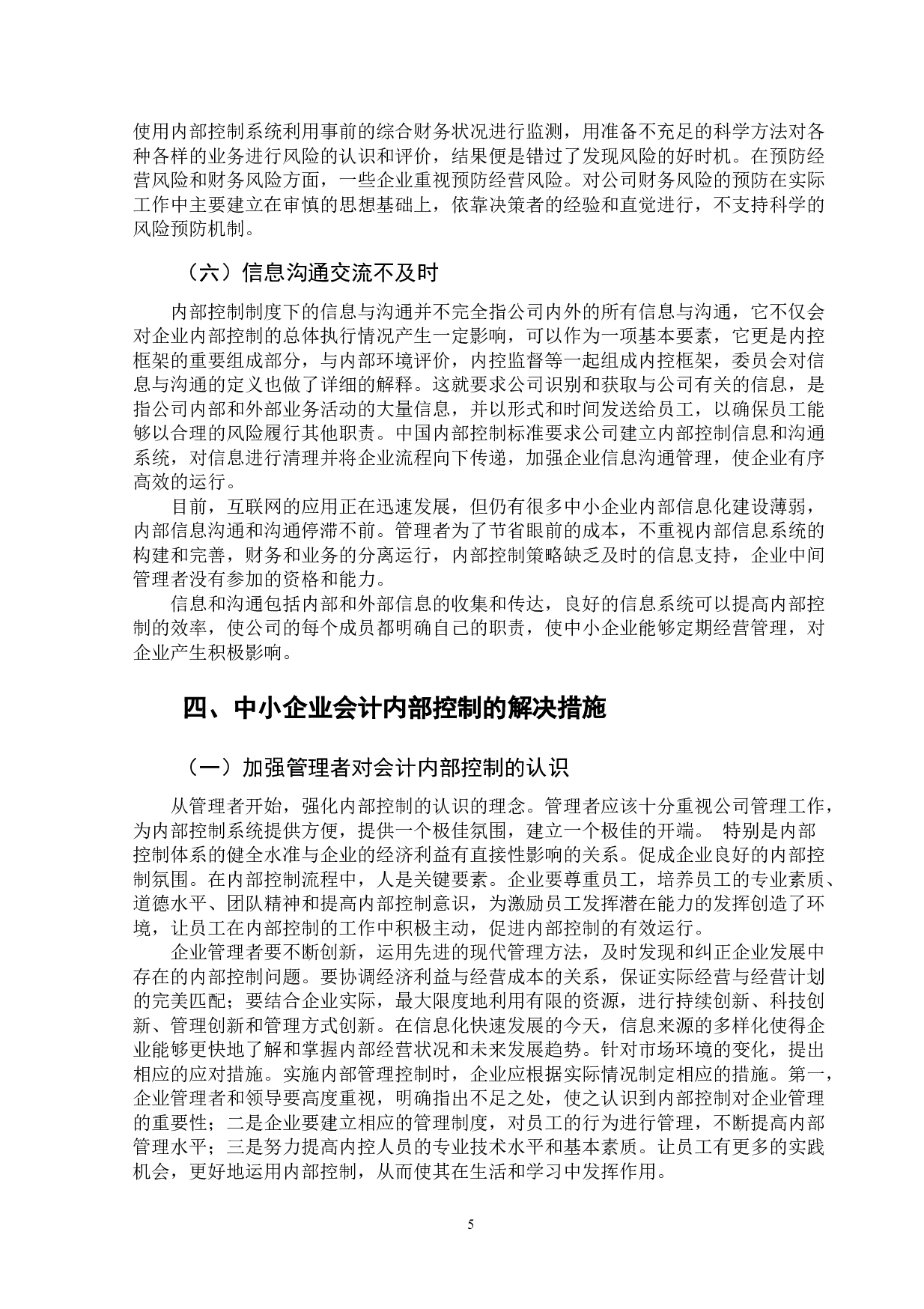 使用内部控制系统利用事前的综合财务状况进行监测，用准备不充足的科学方法对各种各样的业务进行风险的认识和评价，结果便是错过了发现风险的好时机。在预防经营风险和财务风险方面，一些企业重视预防经营风险。对公司财务风险的预防在实际工作中主要建立在审慎的思想基础上，依靠决策者的经验和直觉进行，不支持科学的风险预防机制。

（六）信息沟通交流不及时

内部控制制度下的信息与沟通并不完全指公司内外的所有信息与沟通，它不仅会对企业内部控制的总体执行情况产生一定影响，可以作为一项基本要素，它更是内控框架的重要组成部分，与内部环境评价，内控监督等一起组成内控框架，委员会对信息与沟通的定义也做了详细的解释。这就要求公司识别和获取与公司有关的信息，是指公司内部和外部业务活动的大量信息，并以形式和时间发送给员工，以确保员工能够以合理的风险履行其他职责。中国内部控制标准要求公司建立内部控制信息和沟通系统，对信息进行清理并将企业流程向下传递，加强企业信息沟通管理，使企业有序高效的运行。

目前，互联网的应用正在迅速发展，但仍有很多中小企业内部信息化建设薄弱，内部信息沟通和沟通停滞不前。管理者为了节省眼前的成本，不重视内部信息系统的构建和完善，财务和业务的分离运行，内部控制策略缺乏及时的信息支持，企业中间管理者没有参加的资格和能力。

信息和沟通包括内部和外部信息的收集和传达，良好的信息系统可以提高内部控制的效率，使公司的每个成员都明确自己的职责，使中小企业能够定期经营管理，对企业产生积极影响。

四、中小企业会计内部控制的解决措施

（一）加强管理者对会计内部控制的认识

从管理者开始，强化内部控制的认识的理念。管理者应该十分重视公司管理工作，为内部控制系统提供方便，提供一个极佳氛围，建立一个极佳的开端。 特别是内部控制体系的健全水准与企业的经济利益有直接性影响的关系。促成企业良好的内部控制氛围。在内部控制流程中，人是关键要素。企业要尊重员工，培养员工的专业素质、道德水平、团队精神和提高内部控制意识，为激励员工发挥潜在能力的发挥创造了环境，让员工在内部控制的工作中积极主动，促进内部控制的有效运行。

企业管理者要不断创新，运用先进的现代管理方法，及时发现和纠正企业发展中存在的内部控制问题。要协调经济利益与经营成本的关系，保证实际经营与经营计划的完美匹配；要结合企业实际，最大限度地利用有限的资源，进行持续创新、科技创新、管理创新和管理方式创新。在信息化快速发展的今天，信息来源的多样化使得企业能够更快地了解和掌握内部经营状况和未来发展趋势。针对市场环境的变化，提出相应的应对措施。实施内部管理控制时，企业应根据实际情况制定相应的措施。第一，企业管理者和领导要高度重视，明确指出不足之处，使之认识到内部控制对企业管理的重要性；二是企业要建立相应的管理制度，对员工的行为进行管理，不断提高内部管理水平；三是努力提高内控人员的专业技术水平和基本素质。让员工有更多的实践机会，更好地运用内部控制，从而使其在生活和学习中发挥作用。

5